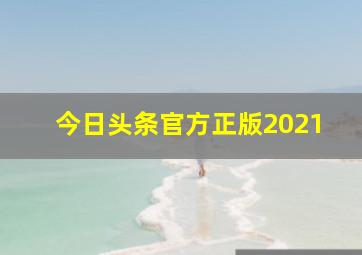 今日头条官方正版2021